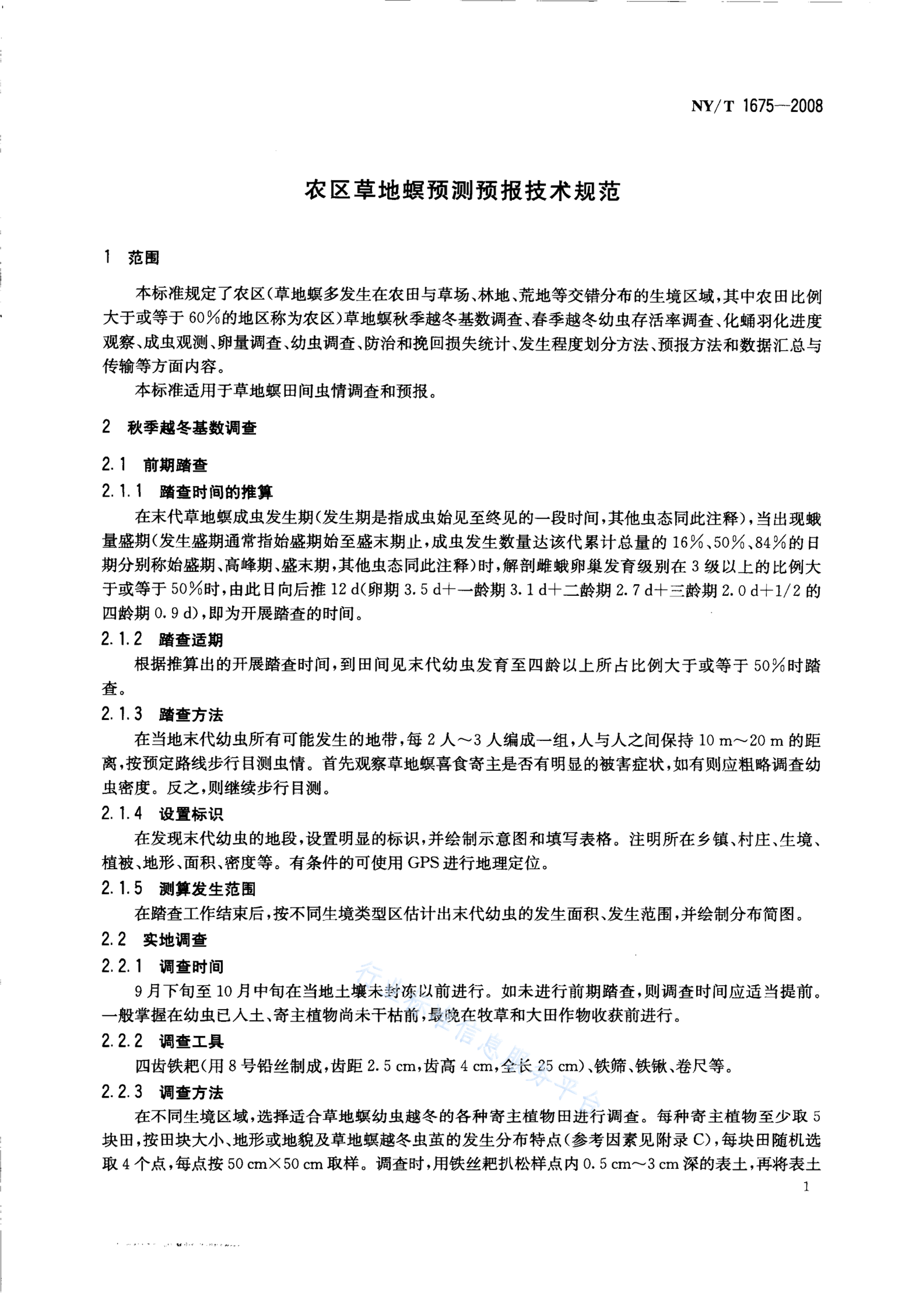 NY/T 1675—2008

农区草地螟预测预报技术规范

1 范围

本标准规定了农区(草地螟多发生在农田与草场、林地、荒地等交错分布的生境区域,其中农田比例大于或等于60%的地区称为农区)草地螟秋季越冬基数调查、春季越冬幼虫存活率调查、化蛹羽化进度观察、成虫观测、卵量调查、幼虫调查、防治和挽回损失统计、发生程度划分方法、预报方法和数据汇总与传输等方面内容。

本标准适用于草地螟田间虫情调查和预报。

2 秋季越冬基数调查

2.1 前期踏查

2.1.1 踏查时间的推算

在末代草地螟成虫发生期(发生期是指成虫始见至终见的一段时间,其他虫态同此注释),当出现蛾量盛期(发生盛期通常指始盛期始至盛末期止,成虫发生数量达该代累计总量的16%、50%、84%的日期分别称始盛期、高峰期、盛末期,其他虫态同此注释)时,解剖雌蛾卵巢发育级别在3级以上的比例大于或等于50%时,由此日向后推12 d(卵期3.5 d+一龄期3.1 d+二龄期2.7 d+三龄期2.0 d+1/2的四龄期0.9 d),即为开展踏查的时间。

2.1.2 踏查适期

根据推算出的开展踏查时间,到田间见末代幼虫发育至四龄以上所占比例大于或等于50%时踏查。

2.1.3 踏查方法

在当地末代幼虫所有可能发生的地带,每2人~3人编成一组,人与人之间保持10 m~20 m的距离,按预定路线步行目测虫情。首先观察草地螟喜食寄主是否有明显的被害症状,如有则应粗略调查幼虫密度。反之,则继续步行目测。

2.1.4 设置标识

在发现末代幼虫的地段,设置明显的标识,并绘制示意图和填写表格。注明所在乡镇、村庄、生境、植被、地形、面积、密度等。有条件的可使用GPS进行地理定位。

2.1.5 测算发生范围

在踏查工作结束后,按不同生境类型区估计出末代幼虫的发生面积、发生范围,并绘制分布简图。

2.2 实地调查

2.2.1 调查时间

9月下旬至10月中旬在当地土壤未封冻以前进行。如未进行前期踏查,则调查时间应适当提前。一般掌握在幼虫已入土、寄主植物尚未干枯前,最晚在牧草和大田作物收获前进行。

2.2.2 调查工具

四齿铁耙(用8号铅丝制成,齿距2.5 cm,齿高4 cm,全长25 cm)、铁筛、铁锹、卷尺等。

2.2.3 调查方法

在不同生境区域,选择适合草地螟幼虫越冬的各种寄主植物田进行调查。每种寄主植物至少取5块田,按田块大小、地形或地貌及草地螟越冬虫茧的发生分布特点(参考因素见附录C),每块田随机选取4个点,每点按50 cm×50 cm取样。调查时,用铁丝耙扒松样点内0.5 cm~3 cm深的表土,再将表土

1

行业标准信息服务平台